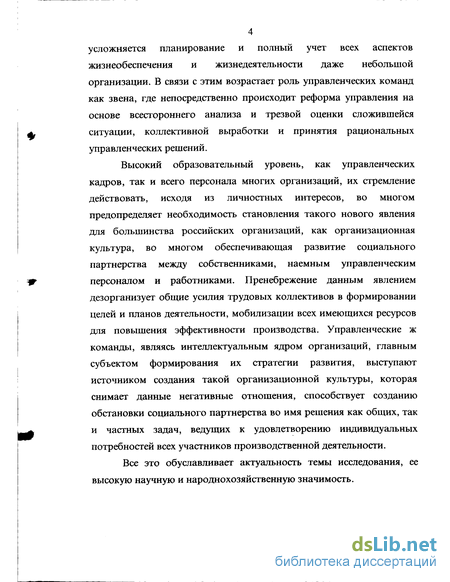 4

усложняется планирование и полный учет всех аспектов жизнеобеспечения и жизнедеятельности даже небольшой организации. В связи с этим возрастает роль управленческих команд как звена, где непосредственно происходит реформа управления на основе всестороннего анализа и трезвой оценки сложившейся ситуации, коллективной выработки и принятия рациональных управленческих решений.

Высокий образовательный уровень, как управленческих кадров, так и всего персонала многих организаций, их стремление действовать, исходя из личностных интересов, во многом предопределяет необходимость становления такого нового явления для большинства российских организаций, как организационная культура, во многом обеспечивающая развитие социального партнерства между собственниками, наемным управленческим персоналом и работниками. Пренебрежение данным явлением дезорганизует общие усилия трудовых коллективов в формировании целей и планов деятельности, мобилизации всех имеющихся ресурсов для повышения эффективности производства. Управленческие ж команды, являясь интеллектуальным ядром организаций, главным субъектом формирования их стратегии развития, выступают источником создания такой организационной культуры, которая снимает данные негативные отношения, способствует созданию обстановки социального партнерства во имя решения как общих, так и частных задач, ведущих к удовлетворению индивидуальных потребностей всех участников производственной деятельности.

Все это обуславливает актуальность темы исследования, ее высокую научную и народнохозяйственную значимость.

dsLib.net
библиотека диссертаций